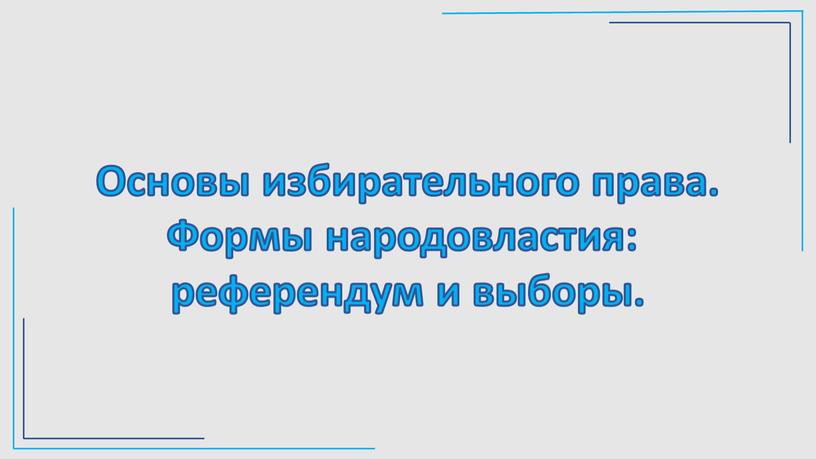 Основы избирательного права. Формы народовластия: референдум и выборы.